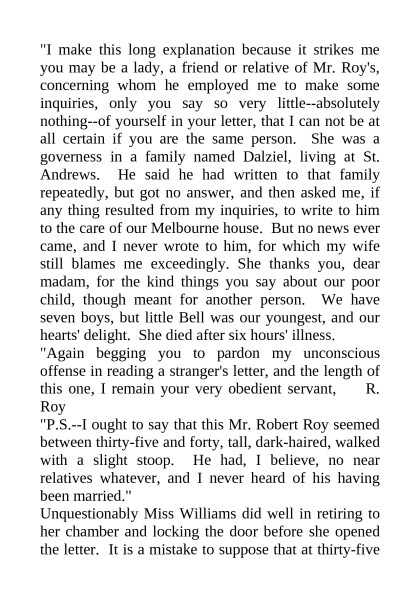 "I make this long explanation because it strikes me you may be a lady, a friend or relative of Mr. Roy's, concerning whom he employed me to make some inquiries, only you say so very little--absolutely nothing--of yourself in your letter, that I can not be at all certain if you are the same person. She was a governess in a family named Dalziel, living at St. Andrews. He said he had written to that family repeatedly, but got no answer, and then asked me, if any thing resulted from my inquiries, to write to him to the care of our Melbourne house. But no news ever came, and I never wrote to him, for which my wife still blames me exceedingly. She thanks you, dear madam, for the kind things you say about our poor child, though meant for another person. We have seven boys, but little Bell was our youngest, and our hearts' delight. She died after six hours' illness.
"Again begging you to pardon my unconscious offense in reading a stranger's letter, and the length of this one, I remain your very obedient servant, R. Roy
"P.S.--I ought to say that this Mr. Robert Roy seemed between thirty-five and forty, tall, dark-haired, walked with a slight stoop. He had, I believe, no near relatives whatever, and I never heard of his having been married."
Unquestionably Miss Williams did well in retiring to her chamber and locking the door before she opened the letter. It is a mistake to suppose that at thirty-five